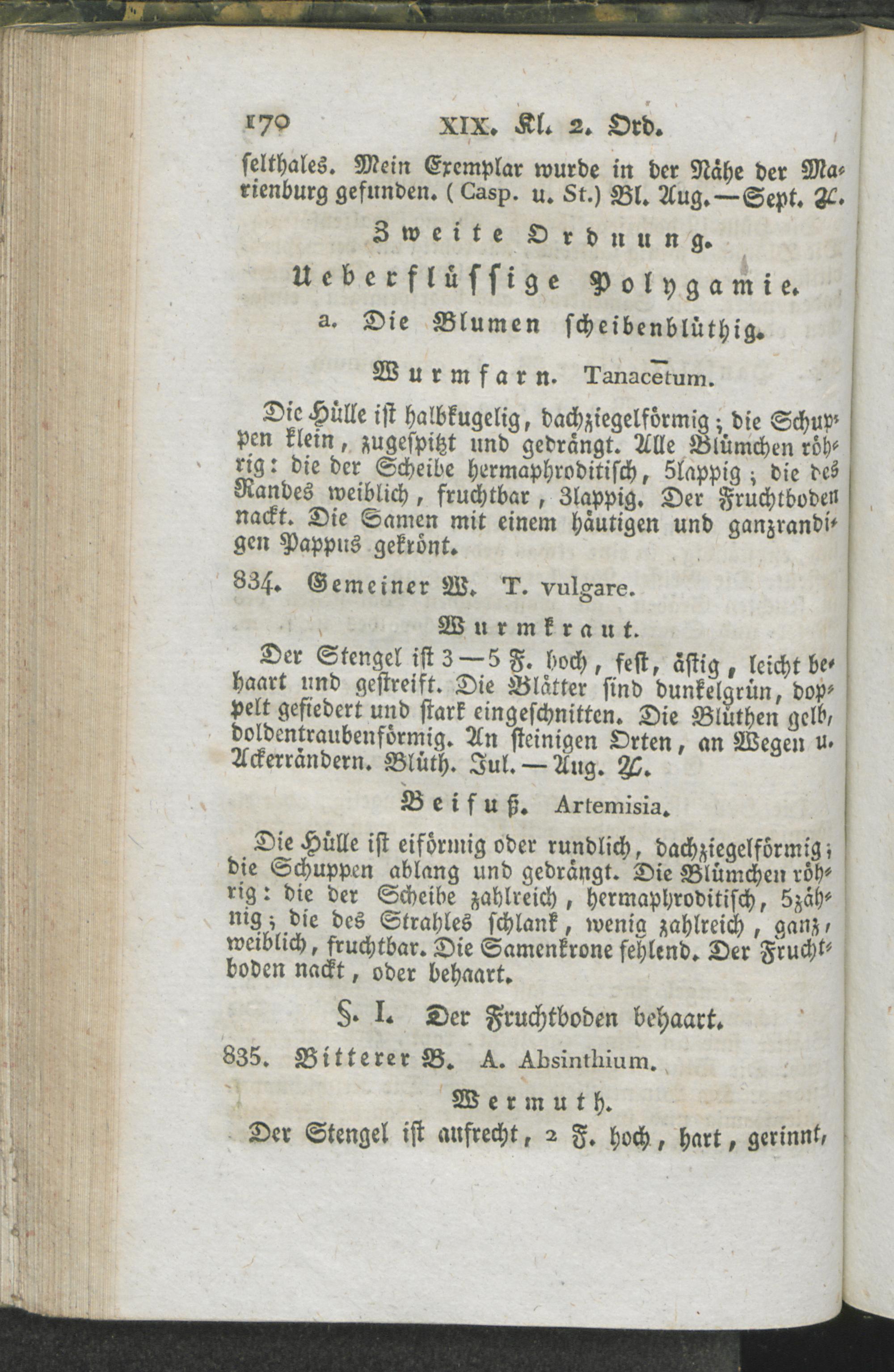 170 XIX. Kl. 2. Ord.

selthales. Mein Exemplar wurde in der Nähe der Marienburg gefunden. (Casp. u. St.) Bl. Aug.—Sept. ♃.

Zweite Ordnung.

Ueberflüssige Polygamie.

a. Die Blumen scheibenblüthig.

Wurmfarn. Tanacetum.

Die Hülle ist halbkugelig, dachziegelförmig; die Schuppen klein, zugespitzt und gedrängt. Alle Blümchen röhrig: die der Scheibe hermaphroditisch, 5lappig; die des Randes weiblich, fruchtbar, 3lappig. Der Fruchtboden nackt. Die Samen mit einem häutigen und ganzrandigen Pappus gekrönt.

834. Gemeiner W. T. vulgare.

Wurmkraut.

Der Stengel ist 3—5 F. hoch, fest, ästig, leicht behaart und gestreift. Die Blätter sind dunkelgrün, doppelt gefiedert und stark eingeschnitten. Die Blüthen gelb, doldentraubenförmig. An steinigen Orten, an Wegen u. Ackerrändern. Blüth. Jul.—Aug. ♃.

Beifuß. Artemisia.

Die Hülle ist eiförmig oder rundlich, dachziegelförmig; die Schuppen ablang und gedrängt. Die Blümchen röhrig: die der Scheibe zahlreich, hermaphroditisch, 5zähnig; die des Strahles schlank, wenig zahlreich, ganz, weiblich, fruchtbar. Die Samenkrone fehlend. Der Fruchtboden nackt, oder behaart.

§. I. Der Fruchtboden behaart.

835. Bitterer B. A. Absinthium.

Wermuth.

Der Stengel ist aufrecht, 2 F. hoch, hart, gerinnt,